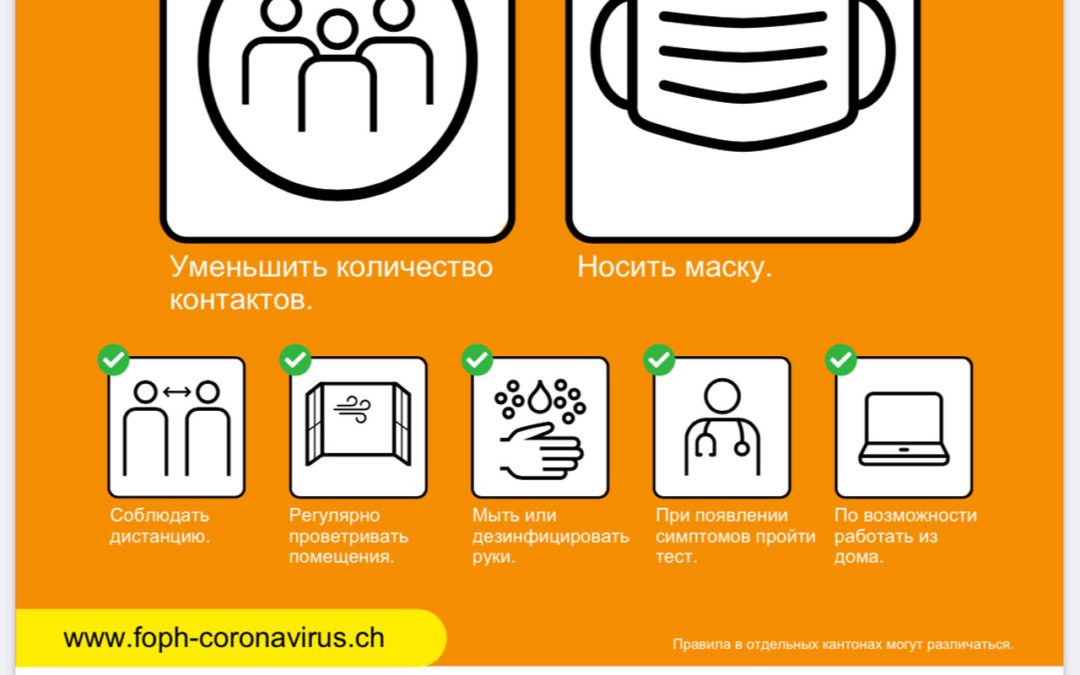 Уменьшить количество контактов.

Носить маску.

Соблюдать дистанцию.

Регулярно проветривать помещения.

Мыть или дезинфицировать руки.

При появлении симптомов пройти тест.

По возможности работать из дома.

www.foph-coronavirus.ch

Правила в отдельных кантонах могут различаться.